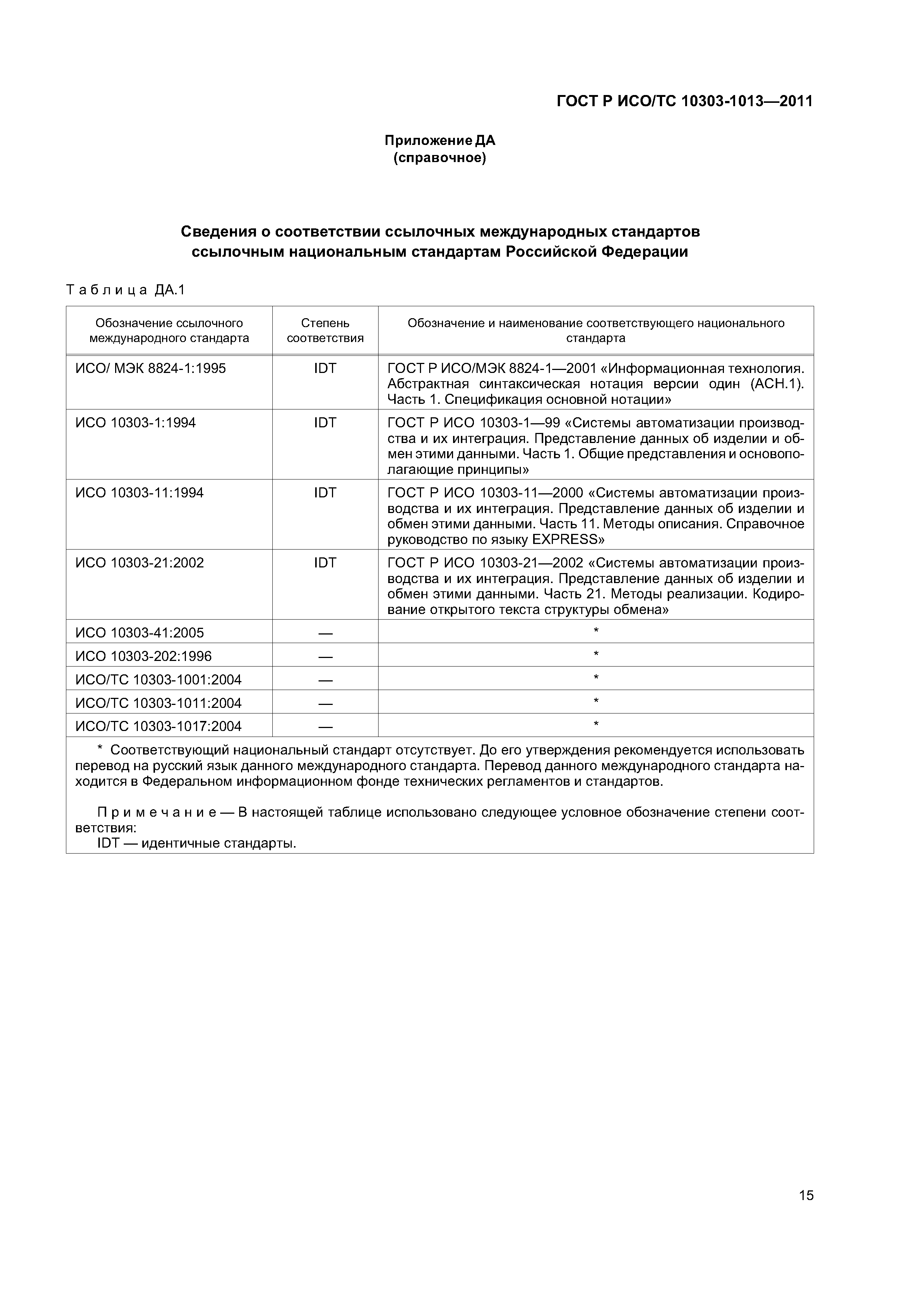 ГОСТ Р ИСО/ТС 10303-1013—2011

Приложение ДА
(справочное)

Сведения о соответствии ссылочных международных стандартов ссылочным национальным стандартам Российской Федерации

Таблица ДА.1

| Обозначение ссылочного международного стандарта | Степень соответствия | Обозначение и наименование соответствующего национального стандарта |
|---|---|---|
| ИСО/ МЭК 8824-1:1995 | IDT | ГОСТ Р ИСО/МЭК 8824-1—2001 «Информационная технология. Абстрактная синтаксическая нотация версии один (АСН.1). Часть 1. Спецификация основной нотации» |
| ИСО 10303-1:1994 | IDT | ГОСТ Р ИСО 10303-1—99 «Системы автоматизации производства и их интеграция. Представление данных об изделии и обмен этими данными. Часть 1. Общие представления и основополагающие принципы» |
| ИСО 10303-11:1994 | IDT | ГОСТ Р ИСО 10303-11—2000 «Системы автоматизации производства и их интеграция. Представление данных об изделии и обмен этими данными. Часть 11. Методы описания. Справочное руководство по языку EXPRESS» |
| ИСО 10303-21:2002 | IDT | ГОСТ Р ИСО 10303-21—2002 «Системы автоматизации производства и их интеграция. Представление данных об изделии и обмен этими данными. Часть 21. Методы реализации. Кодирование открытого текста структуры обмена» |
| ИСО 10303-41:2005 | — | * |
| ИСО 10303-202:1996 | — | * |
| ИСО/ТС 10303-1001:2004 | — | * |
| ИСО/ТС 10303-1011:2004 | — | * |
| ИСО/ТС 10303-1017:2004 | — | * |

* Соответствующий национальный стандарт отсутствует. До его утверждения рекомендуется использовать перевод на русский язык данного международного стандарта. Перевод данного международного стандарта находится в Федеральном информационном фонде технических регламентов и стандартов.

Примечание — В настоящей таблице использовано следующее условное обозначение степени соответствия:
IDT — идентичные стандарты.

15